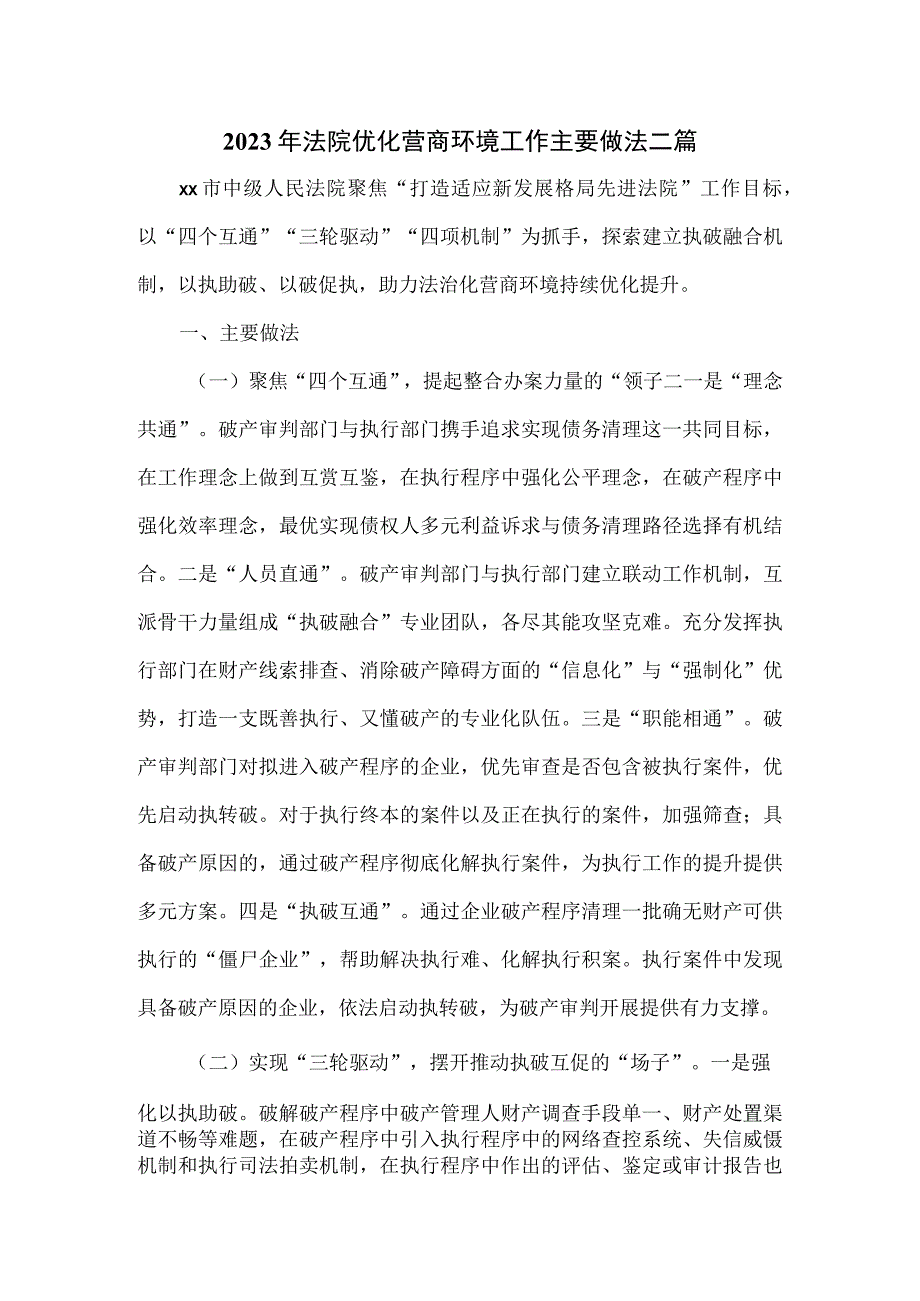 2023年法院优化营商环境工作主要做法二篇

xx市中级人民法院聚焦“打造适应新发展格局先进法院”工作目标，以“四个互通”“三轮驱动”“四项机制”为抓手，探索建立执破融合机制，以执助破、以破促执，助力法治化营商环境持续优化提升。

一、主要做法

（一）聚焦“四个互通”，提起整合办案力量的“领子二一是“理念共通”。破产审判部门与执行部门携手追求实现债务清理这一共同目标，在工作理念上做到互赏互鉴，在执行程序中强化公平理念，在破产程序中强化效率理念，最优实现债权人多元利益诉求与债务清理路径选择有机结合。二是“人员直通”。破产审判部门与执行部门建立联动工作机制，互派骨干力量组成“执破融合”专业团队，各尽其能攻坚克难。充分发挥执行部门在财产线索排查、消除破产障碍方面的“信息化”与“强制化”优势，打造一支既善执行、又懂破产的专业化队伍。三是“职能相通”。破产审判部门对拟进入破产程序的企业，优先审查是否包含被执行案件，优先启动执转破。对于执行终本的案件以及正在执行的案件，加强筛查；具备破产原因的，通过破产程序彻底化解执行案件，为执行工作的提升提供多元方案。四是“执破互通”。通过企业破产程序清理一批确无财产可供执行的“僵尸企业”，帮助解决执行难、化解执行积案。执行案件中发现具备破产原因的企业，依法启动执转破，为破产审判开展提供有力支撑。

（二）实现“三轮驱动”，摆开推动执破互促的“场子”。一是强化以执助破。破解破产程序中破产管理人财产调查手段单一、财产处置渠道不畅等难题，在破产程序中引入执行程序中的网络查控系统、失信威慑机制和执行司法拍卖机制，在执行程序中作出的评估、鉴定或审计报告也